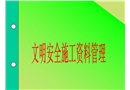 文明安全施工资料管理